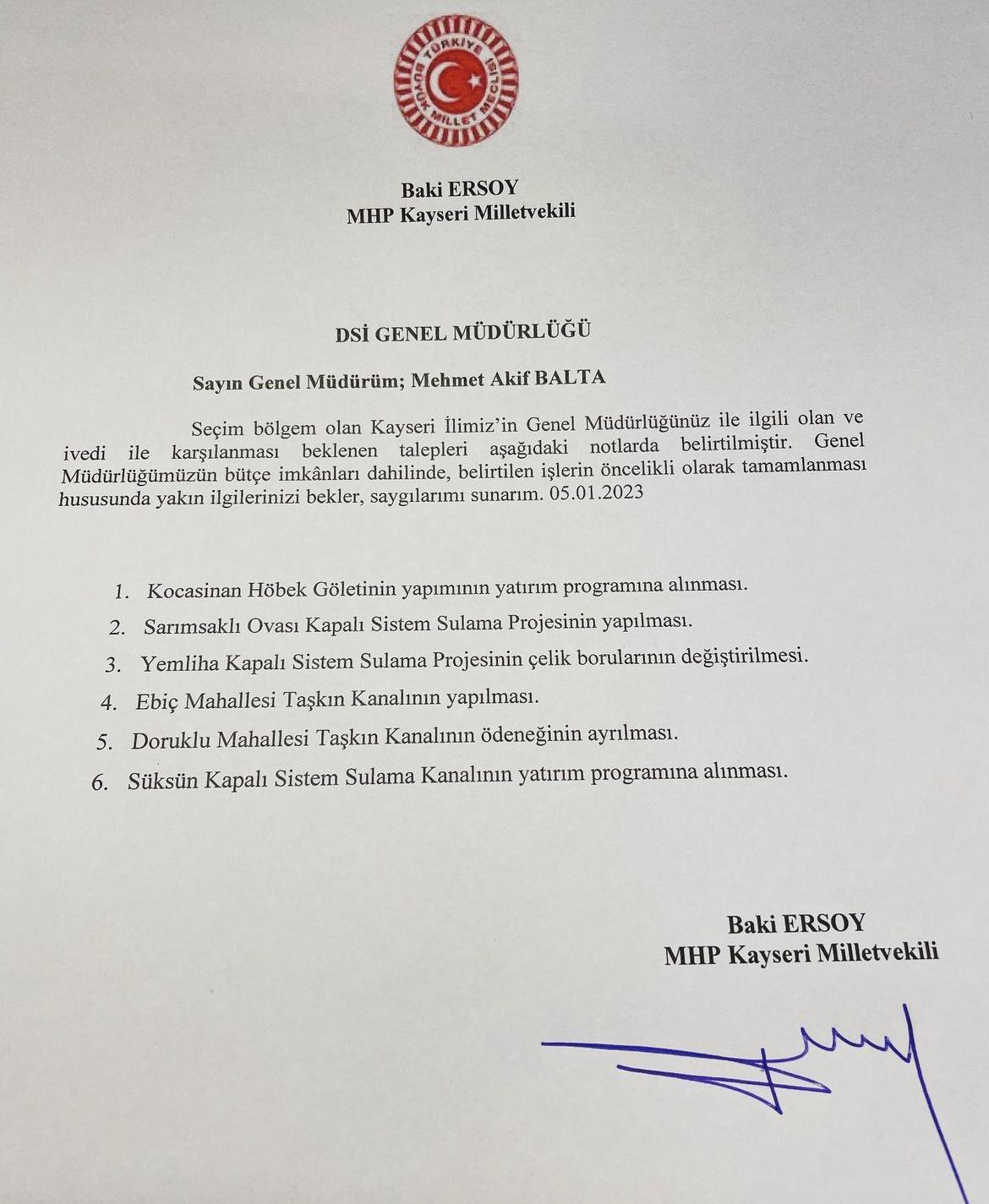 TÜRKİYE BÜYÜK MİLLET MECLİSİ

Baki ERSOY
MHP Kayseri Milletvekili

DSİ GENEL MÜDÜRLÜĞÜ

Sayın Genel Müdürüm; Mehmet Akif BALTA

Seçim bölgem olan Kayseri İlimiz'in Genel Müdürlüğünüz ile ilgili olan ve ivedi ile karşılanması beklenen talepleri aşağıdaki notlarda belirtilmiştir. Genel Müdürlüğümüzün bütçe imkânları dahilinde, belirtilen işlerin öncelikli olarak tamamlanması hususunda yakın ilgilerinizi bekler, saygılarımı sunarım. 05.01.2023

1. Kocasinan Höbek Göletinin yapımının yatırım programına alınması.
2. Sarımsaklı Ovası Kapalı Sistem Sulama Projesinin yapılması.
3. Yemliha Kapalı Sistem Sulama Projesinin çelik borularının değiştirilmesi.
4. Ebiç Mahallesi Taşkın Kanalının yapılması.
5. Doruklu Mahallesi Taşkın Kanalının ödeneğinin ayrılması.
6. Süksün Kapalı Sistem Sulama Kanalının yatırım programına alınması.

Baki ERSOY
MHP Kayseri Milletvekili